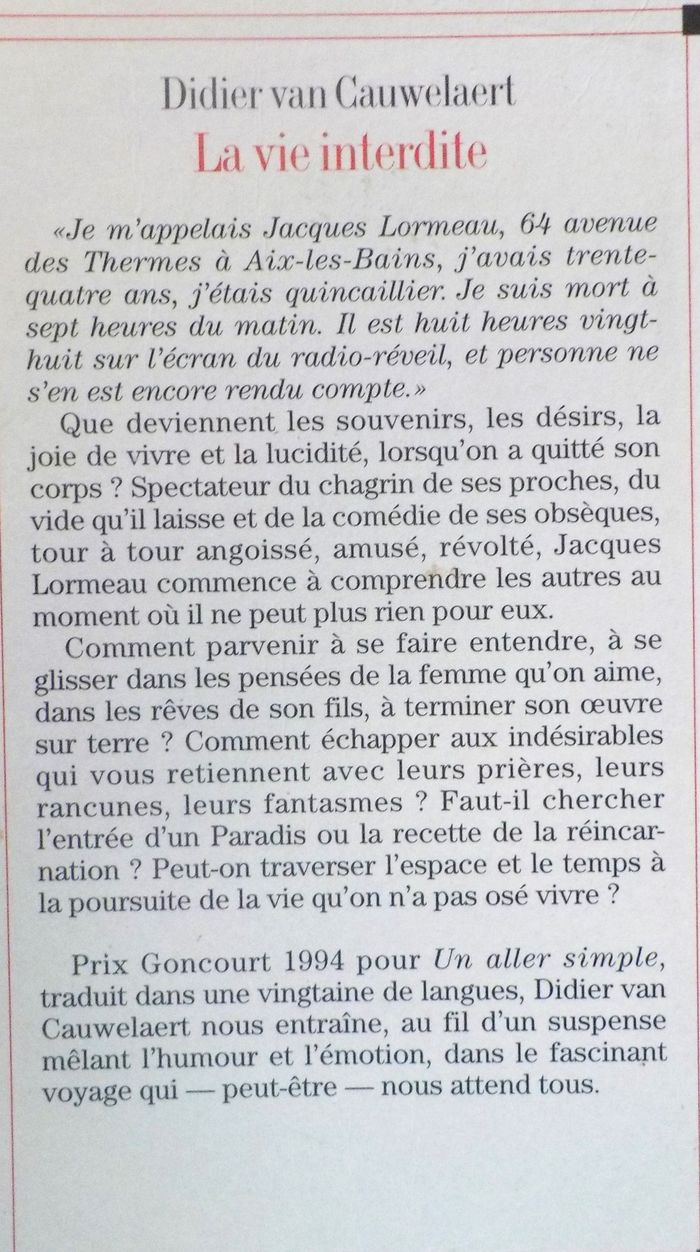 Didier van Cauwelaert
La vie interdite

«Je m'appelais Jacques Lormeau, 64 avenue des Thermes à Aix-les-Bains, j'avais trente-quatre ans, j'étais quincaillier. Je suis mort à sept heures du matin. Il est huit heures vingt-huit sur l'écran du radio-réveil, et personne ne s'en est encore rendu compte.»

Que deviennent les souvenirs, les désirs, la joie de vivre et la lucidité, lorsqu'on a quitté son corps ? Spectateur du chagrin de ses proches, du vide qu'il laisse et de la comédie de ses obsèques, tour à tour angoissé, amusé, révolté, Jacques Lormeau commence à comprendre les autres au moment où il ne peut plus rien pour eux.

Comment parvenir à se faire entendre, à se glisser dans les pensées de la femme qu'on aime, dans les rêves de son fils, à terminer son œuvre sur terre ? Comment échapper aux indésirables qui vous retiennent avec leurs prières, leurs rancunes, leurs fantasmes ? Faut-il chercher l'entrée d'un Paradis ou la recette de la réincarnation ? Peut-on traverser l'espace et le temps à la poursuite de la vie qu'on n'a pas osé vivre ?

Prix Goncourt 1994 pour Un aller simple, traduit dans une vingtaine de langues, Didier van Cauwelaert nous entraîne, au fil d'un suspense mêlant l'humour et l'émotion, dans le fascinant voyage qui — peut-être — nous attend tous.